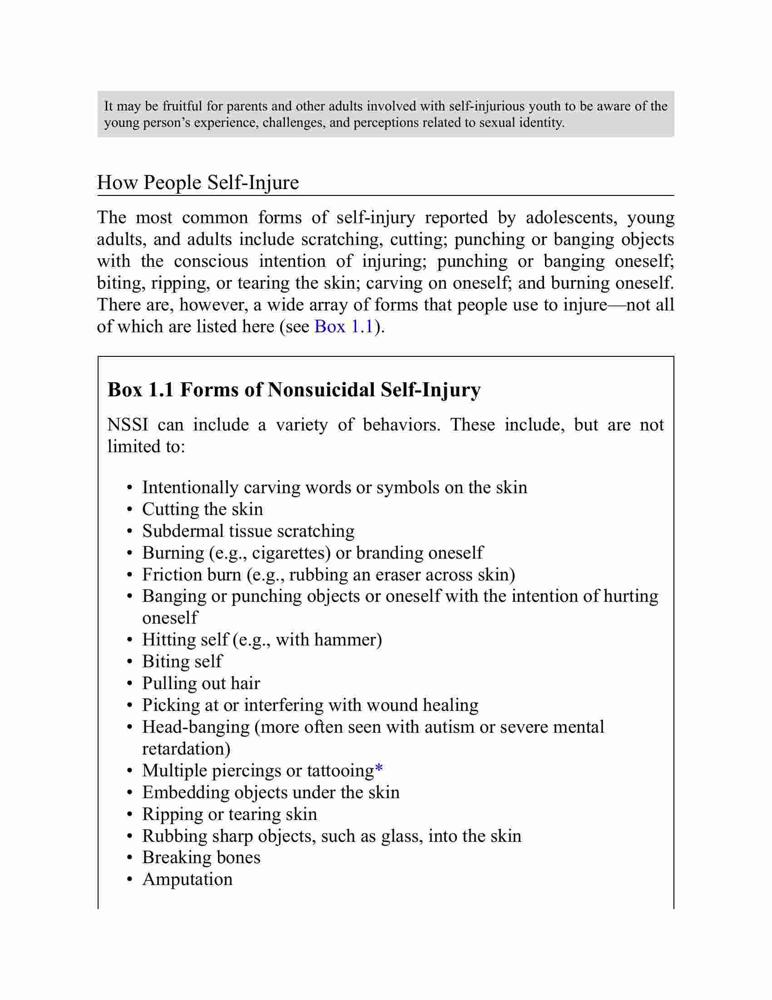 It may be fruitful for parents and other adults involved with self-injurious youth to be aware of the young person's experience, challenges, and perceptions related to sexual identity.

How People Self-Injure

The most common forms of self-injury reported by adolescents, young adults, and adults include scratching, cutting; punching or banging objects with the conscious intention of injuring; punching or banging oneself; biting, ripping, or tearing the skin; carving on oneself; and burning oneself. There are, however, a wide array of forms that people use to injure—not all of which are listed here (see Box 1.1).

Box 1.1 Forms of Nonsuicidal Self-Injury

NSSI can include a variety of behaviors. These include, but are not limited to:

• Intentionally carving words or symbols on the skin
• Cutting the skin
• Subdermal tissue scratching
• Burning (e.g., cigarettes) or branding oneself
• Friction burn (e.g., rubbing an eraser across skin)
• Banging or punching objects or oneself with the intention of hurting oneself
• Hitting self (e.g., with hammer)
• Biting self
• Pulling out hair
• Picking at or interfering with wound healing
• Head-banging (more often seen with autism or severe mental retardation)
• Multiple piercings or tattooing*
• Embedding objects under the skin
• Ripping or tearing skin
• Rubbing sharp objects, such as glass, into the skin
• Breaking bones
• Amputation